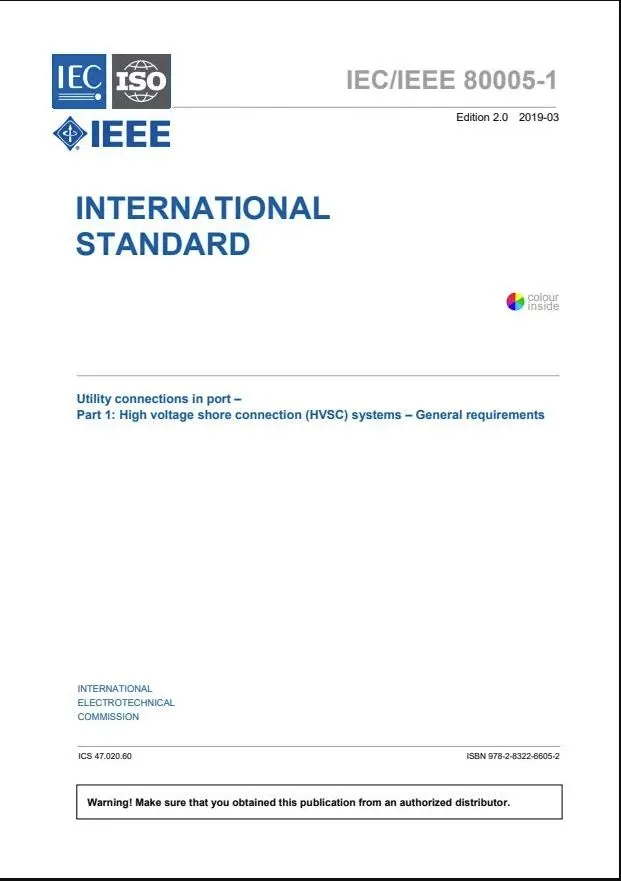 IEC ISO

IEEE

IEC/IEEE 80005-1

Edition 2.0 2019-03

INTERNATIONAL STANDARD

colour inside

Utility connections in port –
Part 1: High voltage shore connection (HVSC) systems – General requirements

INTERNATIONAL
ELECTROTECHNICAL
COMMISSION

ICS 47.020.60

ISBN 978-2-8322-6605-2

Warning! Make sure that you obtained this publication from an authorized distributor.